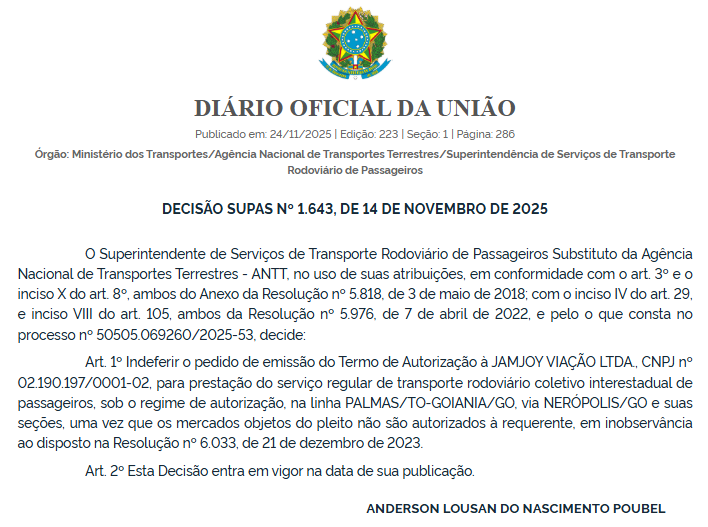 DIÁRIO OFICIAL DA UNIÃO

Publicado em: 24/11/2025 | Edição: 223 | Seção: 1 | Página: 286

Órgão: Ministério dos Transportes/Agência Nacional de Transportes Terrestres/Superintendência de Serviços de Transporte Rodoviário de Passageiros

DECISÃO SUPAS Nº 1.643, DE 14 DE NOVEMBRO DE 2025

O Superintendente de Serviços de Transporte Rodoviário de Passageiros Substituto da Agência Nacional de Transportes Terrestres - ANTT, no uso de suas atribuições, em conformidade com o art. 3º e o inciso X do art. 8º, ambos do Anexo da Resolução nº 5.818, de 3 de maio de 2018; com o inciso IV do art. 29, e inciso VIII do art. 105, ambos da Resolução nº 5.976, de 7 de abril de 2022, e pelo o que consta no processo nº 50505.069260/2025-53, decide:

Art. 1º Indeferir o pedido de emissão do Termo de Autorização à JAMJOY VIAÇÃO LTDA., CNPJ nº 02.190.197/0001-02, para prestação do serviço regular de transporte rodoviário coletivo interestadual de passageiros, sob o regime de autorização, na linha PALMAS/TO-GOIANIA/GO, via NERÓPOLIS/GO e suas seções, uma vez que os mercados objetos do pleito não são autorizados à requerente, em inobservância ao disposto na Resolução nº 6.033, de 21 de dezembro de 2023.

Art. 2º Esta Decisão entra em vigor na data de sua publicação.

ANDERSON LOUSAN DO NASCIMENTO POUBEL